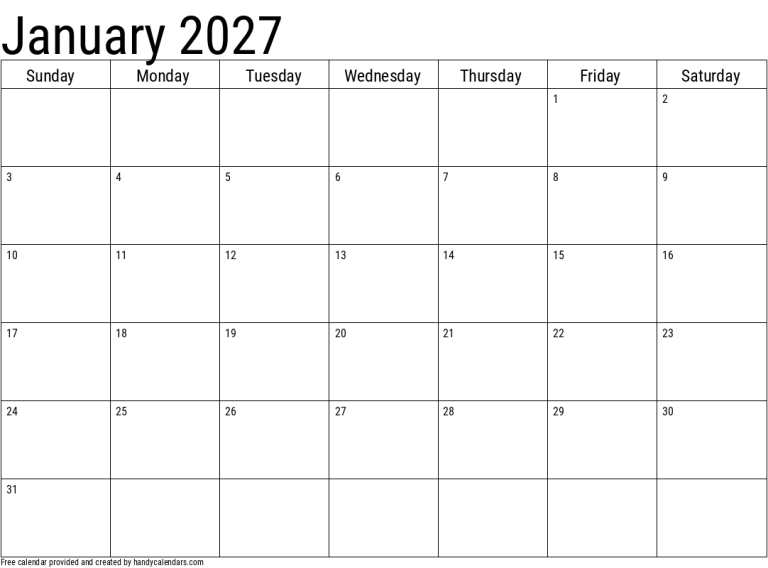 January 2027

| Sunday | Monday | Tuesday | Wednesday | Thursday | Friday | Saturday |
|---|---|---|---|---|---|---|
| | | | | | 1 | 2 |
| 3 | 4 | 5 | 6 | 7 | 8 | 9 |
| 10 | 11 | 12 | 13 | 14 | 15 | 16 |
| 17 | 18 | 19 | 20 | 21 | 22 | 23 |
| 24 | 25 | 26 | 27 | 28 | 29 | 30 |
| 31 | | | | | | |

Free calendar provided and created by handycalendars.com